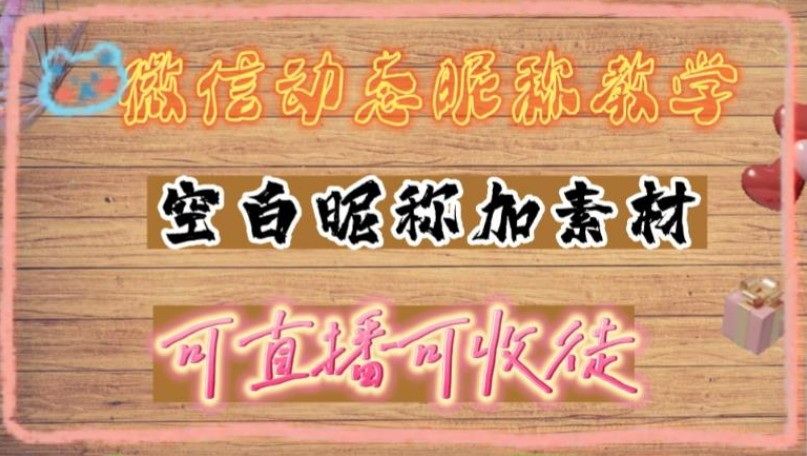 微信动态昵称教学

空白昵称加素材

可直播可收徒